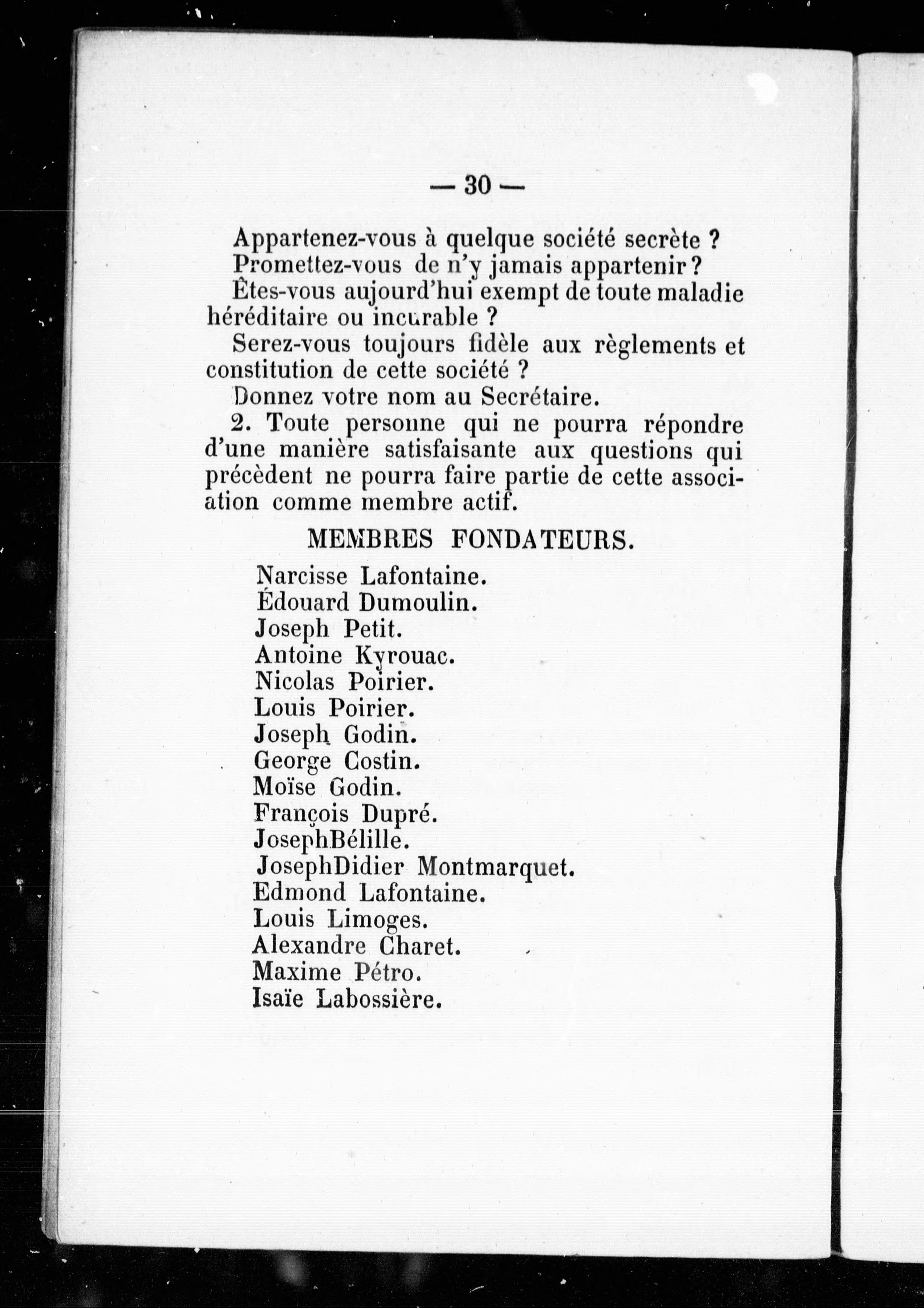 — 30 —

Appartenez-vous à quelque société secrète ?

Promettez-vous de n'y jamais appartenir ?

Êtes-vous aujourd'hui exempt de toute maladie héréditaire ou incurable ?

Serez-vous toujours fidèle aux règlements et constitution de cette société ?

Donnez votre nom au Secrétaire.

2. Toute personne qui ne pourra répondre d'une manière satisfaisante aux questions qui précèdent ne pourra faire partie de cette association comme membre actif.

MEMBRES FONDATEURS.

Narcisse Lafontaine.
Édouard Dumoulin.
Joseph Petit.
Antoine Kyrouac.
Nicolas Poirier.
Louis Poirier.
Joseph Godin.
George Costin.
Moïse Godin.
François Dupré.
JosephBélille.
JosephDidier Montmarquet.
Edmond Lafontaine.
Louis Limoges.
Alexandre Charet.
Maxime Pétro.
Isaïe Labossière.